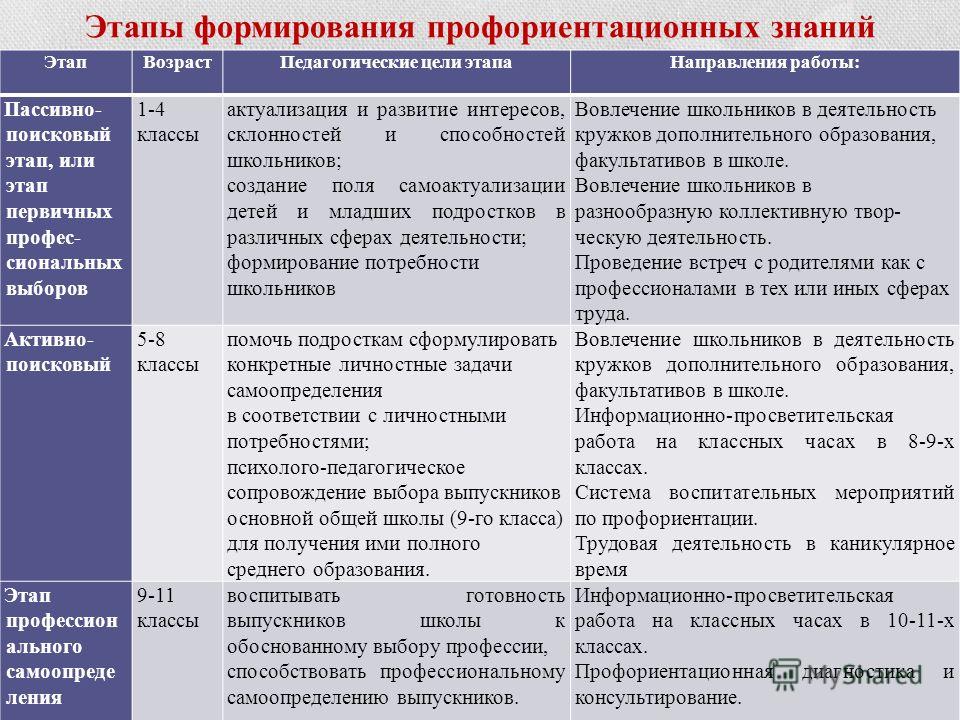 Этапы формирования профориентационных знаний

| Этап | Возраст | Педагогические цели этапа | Направления работы: |
|---|---|---|---|
| Пассивно-поисковый этап, или этап первичных профессиональных выборов | 1-4 классы | актуализация и развитие интересов, склонностей и способностей школьников; создание поля самоактуализации детей и младших подростков в различных сферах деятельности; формирование потребности школьников | Вовлечение школьников в деятельность кружков дополнительного образования, факультативов в школе. Вовлечение школьников в разнообразную коллективную творческую деятельность. Проведение встреч с родителями как с профессионалами в тех или иных сферах труда. |
| Активно-поисковый | 5-8 классы | помочь подросткам сформулировать конкретные личностные задачи самоопределения в соответствии с личностными потребностями; психолого-педагогическое сопровождение выбора выпускников основной общей школы (9-го класса) для получения ими полного среднего образования. | Вовлечение школьников в деятельность кружков дополнительного образования, факультативов в школе. Информационно-просветительская работа на классных часах в 8-9-х классах. Система воспитательных мероприятий по профориентации. Трудовая деятельность в каникулярное время |
| Этап профессионального самоопределения | 9-11 классы | воспитывать готовность выпускников школы к обоснованному выбору профессии, способствовать профессиональному самоопределению выпускников. | Информационно-просветительская работа на классных часах в 10-11-х классах. Профориентационная диагностика и консультирование. |

MyShared